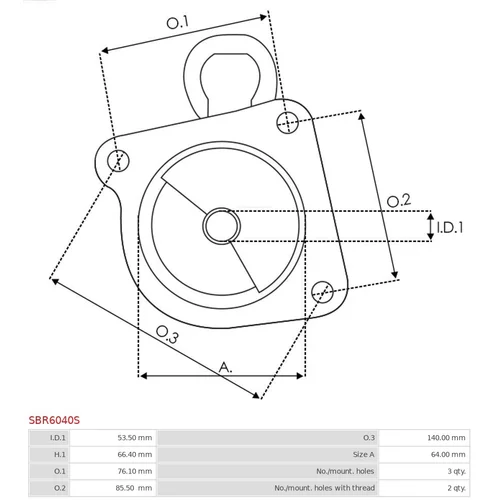 O.1

O.2

I.D.1

O.3

A.

SBR6040S

| I.D.1 | 53.50 mm | O.3 | 140.00 mm |
|---|---|---|---|
| H.1 | 66.40 mm | Size A | 64.00 mm |
| O.1 | 76.10 mm | No./mount. holes | 3 qty. |
| O.2 | 85.50 mm | No./mount. holes with thread | 2 qty. |